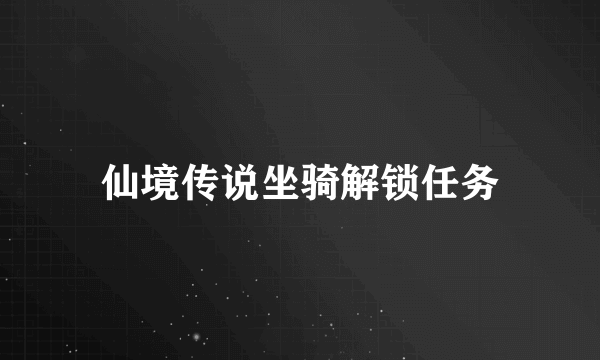 仙境传说坐骑解锁任务